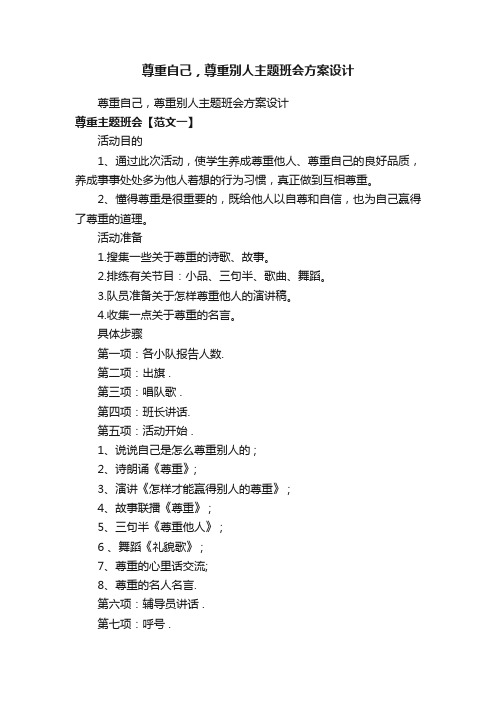 尊重自己，尊重别人主题班会方案设计

尊重自己，尊重别人主题班会方案设计

尊重主题班会【范文一】

活动目的

1、通过此次活动，使学生养成尊重他人、尊重自己的良好品质，养成事事处处多为他人着想的行为习惯，真正做到互相尊重。

2、懂得尊重是很重要的，既给他人以自尊和自信，也为自己赢得了尊重的道理。

活动准备

1.搜集一些关于尊重的诗歌、故事。

2.排练有关节目：小品、三句半、歌曲、舞蹈。

3.队员准备关于怎样尊重他人的演讲稿。

4.收集一点关于尊重的名言。

具体步骤

第一项：各小队报告人数.

第二项：出旗 .

第三项：唱队歌 .

第四项：班长讲话.

第五项：活动开始 .

1、说说自己是怎么尊重别人的；

2、诗朗诵《尊重》；

3、演讲《怎样才能赢得别人的尊重》；

4、故事联播《尊重》；

5、三句半《尊重他人》；

6 、舞蹈《礼貌歌》；

7、尊重的心里话交流;

8、尊重的名人名言.

第六项：辅导员讲话 .

第七项：呼号 .